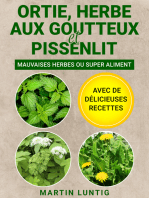 ORTIE, HERBE AUX GOUTTEUX et PISSENLIT

MAUVAISES HERBES OU SUPER ALIMENT

AVEC DE DÉLICIEUSES RECETTES

MARTIN LUNTIG